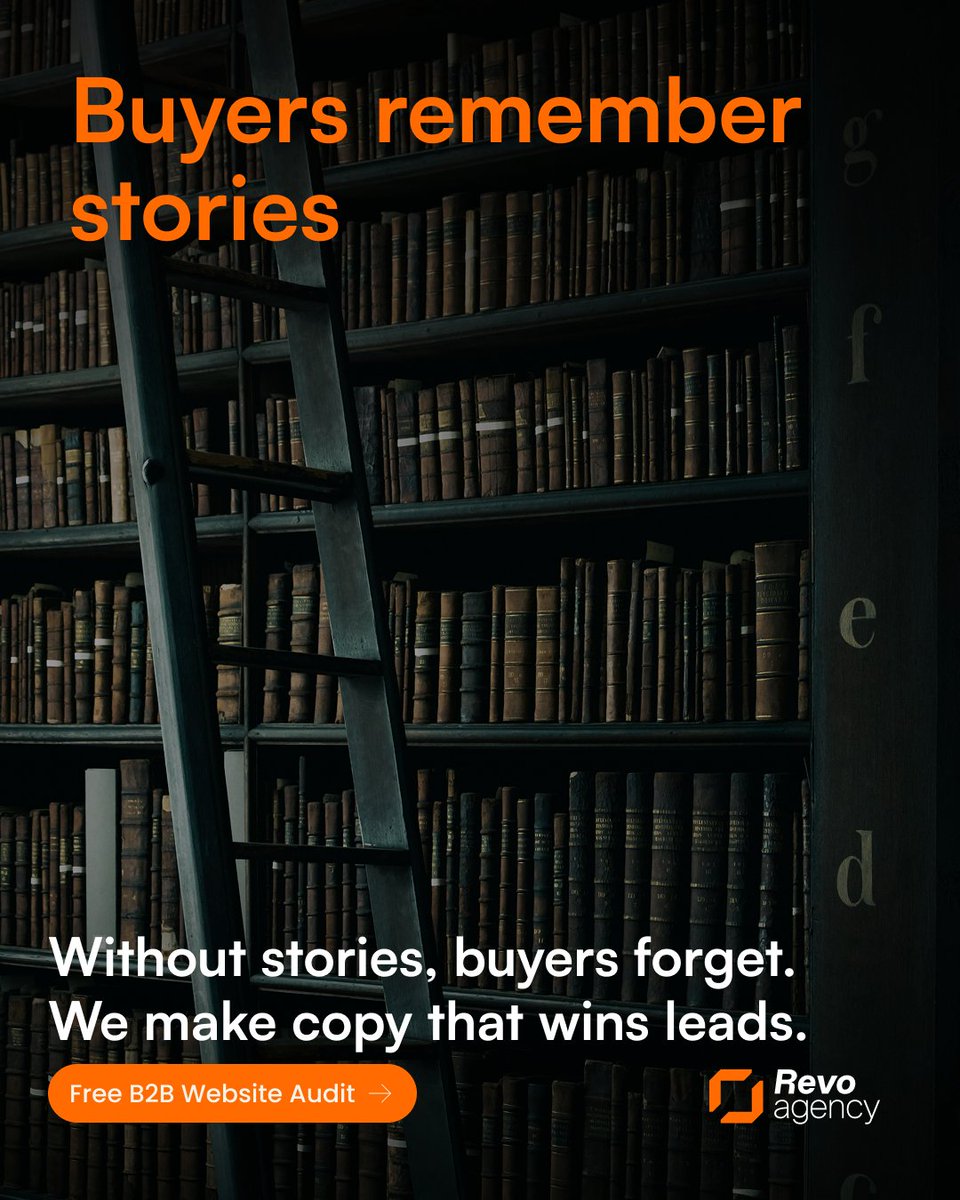 Buyers remember stories

g

f

e

d

Without stories, buyers forget. We make copy that wins leads.

Free B2B Website Audit →

Revo agency